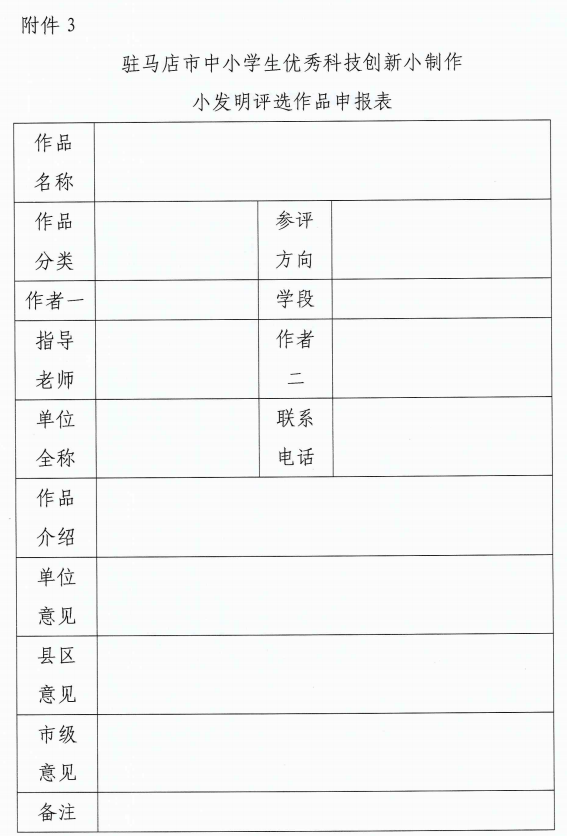 附件 3

驻马店市中小学生优秀科技创新小制作

小发明评选作品申报表

| 作品名称 | | | |
|---|---|---|---|
| 作品分类 | | 参评方向 | |
| 作者一 | | 学段 | |
| 指导老师 | | 作者二 | |
| 单位全称 | | 联系电话 | |
| 作品介绍 | | | |
| 单位意见 | | | |
| 县区意见 | | | |
| 市级意见 | | | |
| 备注 | | | |